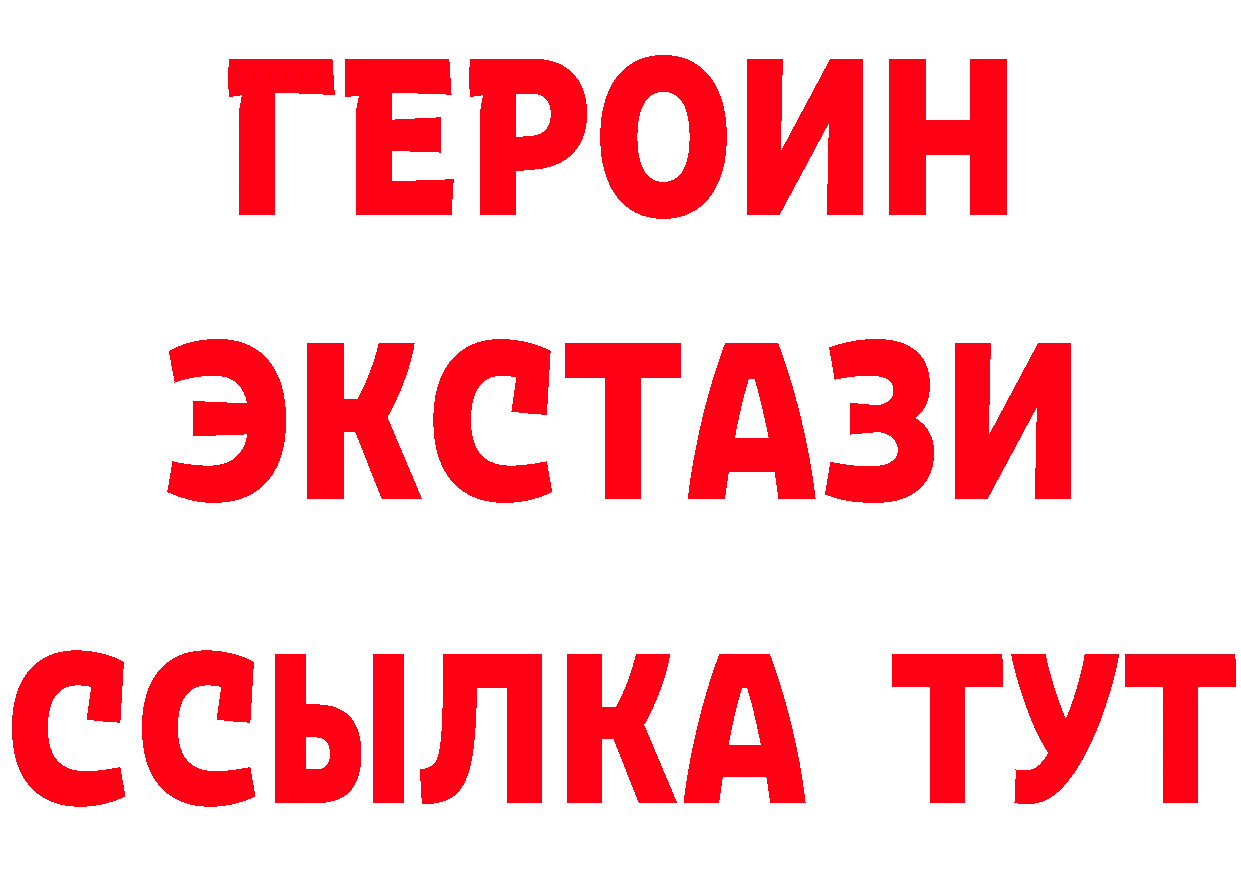 ГЕРОИН
ЭКСТАЗИ
ССЫЛКА ТУТ